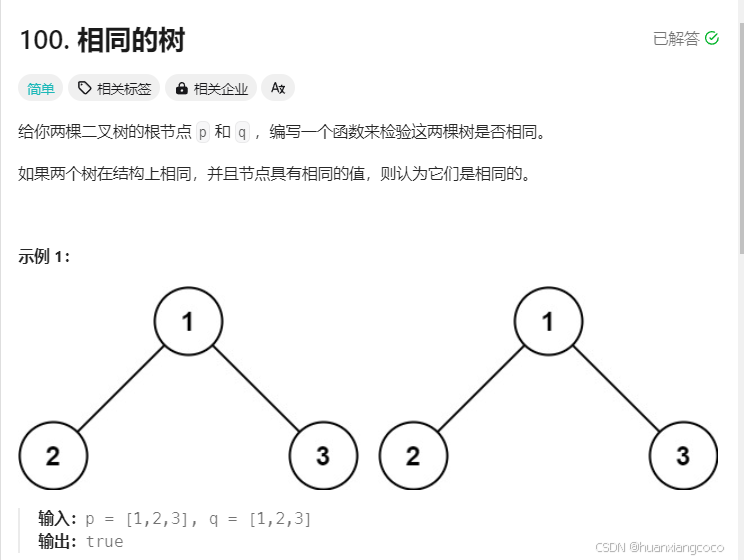 100. 相同的树

已解答

简单 相关标签 相关企业 Ax

给你两棵二叉树的根节点 p 和 q ，编写一个函数来检验这两棵树是否相同。

如果两个树在结构上相同，并且节点具有相同的值，则认为它们是相同的。

示例 1：

1
2 3

1
2 3

输入：p = [1,2,3], q = [1,2,3]
输出：true

CSDN @huanxiangcoco